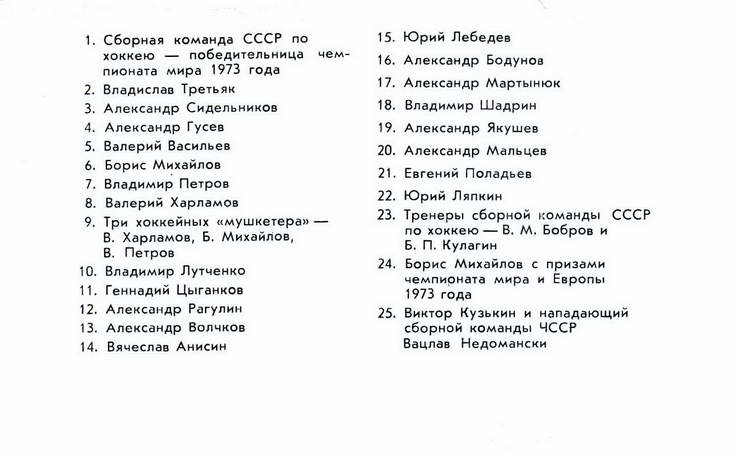 1. Сборная команда СССР по хоккею — победительница чемпионата мира 1973 года
2. Владислав Третьяк
3. Александр Сидельников
4. Александр Гусев
5. Валерий Васильев
6. Борис Михайлов
7. Владимир Петров
8. Валерий Харламов
9. Три хоккейных «мушкетера» — В. Харламов, Б. Михайлов, В. Петров
10. Владимир Лутченко
11. Геннадий Цыганков
12. Александр Рагулин
13. Александр Волчков
14. Вячеслав Анисин
15. Юрий Лебедев
16. Александр Бодунов
17. Александр Мартынюк
18. Владимир Шадрин
19. Александр Якушев
20. Александр Мальцев
21. Евгений Поладьев
22. Юрий Ляпкин
23. Тренеры сборной команды СССР по хоккею — В. М. Бобров и Б. П. Кулагин
24. Борис Михайлов с призами чемпионата мира и Европы 1973 года
25. Виктор Кузькин и нападающий сборной команды ЧССР Вацлав Недомански